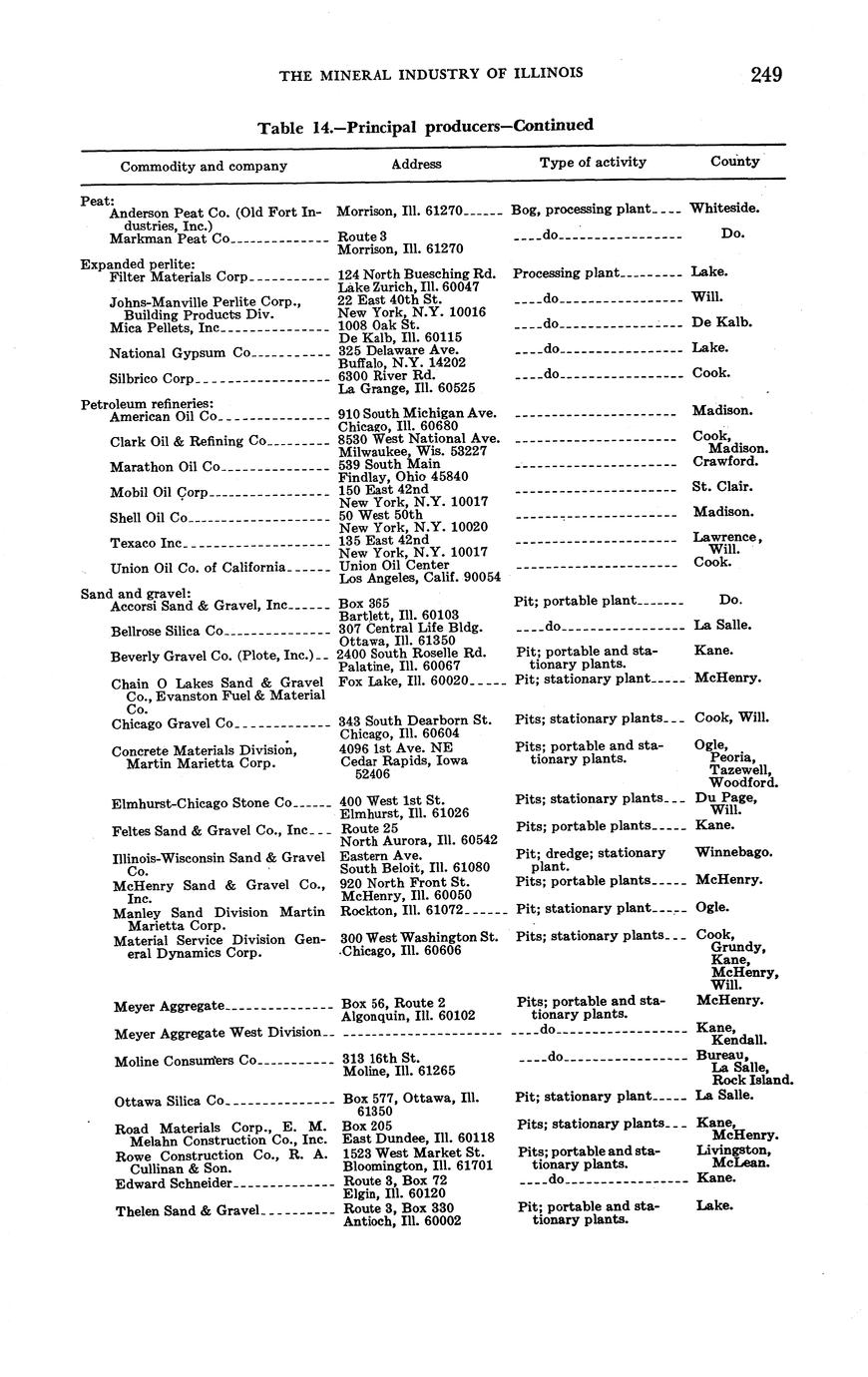 THE MINERAL INDUSTRY OF ILLINOIS

249

Table 14.—Principal producers—Continued

| Commodity and company | Address | Type of activity | County |
|---|---|---|---|
| Peat: | | | |
| Anderson Peat Co. (Old Fort Industries, Inc.) | Morrison, Ill. 61270 | Bog, processing plant | Whiteside. |
| Markman Peat Co | Route 3 Morrison, Ill. 61270 | do | Do. |
| Expanded perlite: | | | |
| Filter Materials Corp | 124 North Buesching Rd. Lake Zurich, Ill. 60047 | Processing plant | Lake. |
| Johns-Manville Perlite Corp., Building Products Div. | 22 East 40th St. New York, N.Y. 10016 | do | Will. |
| Mica Pellets, Inc | 1008 Oak St. De Kalb, Ill. 60115 | do | De Kalb. |
| National Gypsum Co | 325 Delaware Ave. Buffalo, N.Y. 14202 | do | Lake. |
| Silbrico Corp | 6300 River Rd. La Grange, Ill. 60525 | do | Cook. |
| Petroleum refineries: | | | |
| American Oil Co | 910 South Michigan Ave. Chicago, Ill. 60680 | | Madison. |
| Clark Oil & Refining Co | 8530 West National Ave. Milwaukee, Wis. 53227 | | Cook, Madison. |
| Marathon Oil Co | 539 South Main Findlay, Ohio 45840 | | Crawford. |
| Mobil Oil Corp | 150 East 42nd New York, N.Y. 10017 | | St. Clair. |
| Shell Oil Co | 50 West 50th New York, N.Y. 10020 | | Madison. |
| Texaco Inc | 135 East 42nd New York, N.Y. 10017 | | Lawrence, Will. |
| Union Oil Co. of California | Union Oil Center Los Angeles, Calif. 90054 | | Cook. |
| Sand and gravel: | | | |
| Accorsi Sand & Gravel, Inc | Box 365 Bartlett, Ill. 60103 | Pit; portable plant | Do. |
| Bellrose Silica Co | 307 Central Life Bldg. Ottawa, Ill. 61350 | do | La Salle. |
| Beverly Gravel Co. (Plote, Inc.) | 2400 South Roselle Rd. Palatine, Ill. 60067 | Pit; portable and stationary plants. | Kane. |
| Chain O Lakes Sand & Gravel Co., Evanston Fuel & Material Co. | Fox Lake, Ill. 60020 | Pit; stationary plant | McHenry. |
| Chicago Gravel Co | 343 South Dearborn St. Chicago, Ill. 60604 | Pits; stationary plants | Cook, Will. |
| Concrete Materials Division, Martin Marietta Corp. | 4096 1st Ave. NE Cedar Rapids, Iowa 52406 | Pits; portable and stationary plants. | Ogle, Peoria, Tazewell, Woodford. |
| Elmhurst-Chicago Stone Co | 400 West 1st St. Elmhurst, Ill. 61026 | Pits; stationary plants | Du Page, Will. |
| Feltes Sand & Gravel Co., Inc | Route 25 North Aurora, Ill. 60542 | Pits; portable plants | Kane. |
| Illinois-Wisconsin Sand & Gravel Co. | Eastern Ave. South Beloit, Ill. 61080 | Pit; dredge; stationary plant. | Winnebago. |
| McHenry Sand & Gravel Co., Inc. | 920 North Front St. McHenry, Ill. 60050 | Pits; portable plants | McHenry. |
| Manley Sand Division Martin Marietta Corp. | Rockton, Ill. 61072 | Pit; stationary plant | Ogle. |
| Material Service Division General Dynamics Corp. | 300 West Washington St. Chicago, Ill. 60606 | Pits; stationary plants | Cook, Grundy, Kane, McHenry, Will. |
| Meyer Aggregate | Box 56, Route 2 Algonquin, Ill. 60102 | Pits; portable and stationary plants. | McHenry. |
| Meyer Aggregate West Division | | do | Kane, Kendall. |
| Moline Consumers Co | 313 16th St. Moline, Ill. 61265 | do | Bureau, La Salle, Rock Island. |
| Ottawa Silica Co | Box 577, Ottawa, Ill. 61350 | Pit; stationary plant | La Salle. |
| Road Materials Corp., E. M. Melahn Construction Co., Inc. | Box 205 East Dundee, Ill. 60118 | Pits; stationary plants | Kane, McHenry. |
| Rowe Construction Co., R. A. Cullinan & Son. | 1523 West Market St. Bloomington, Ill. 61701 | Pits; portable and stationary plants. | Livingston, McLean. |
| Edward Schneider | Route 3, Box 72 Elgin, Ill. 60120 | do | Kane. |
| Thelen Sand & Gravel | Route 3, Box 330 Antioch, Ill. 60002 | Pit; portable and stationary plants. | Lake. |